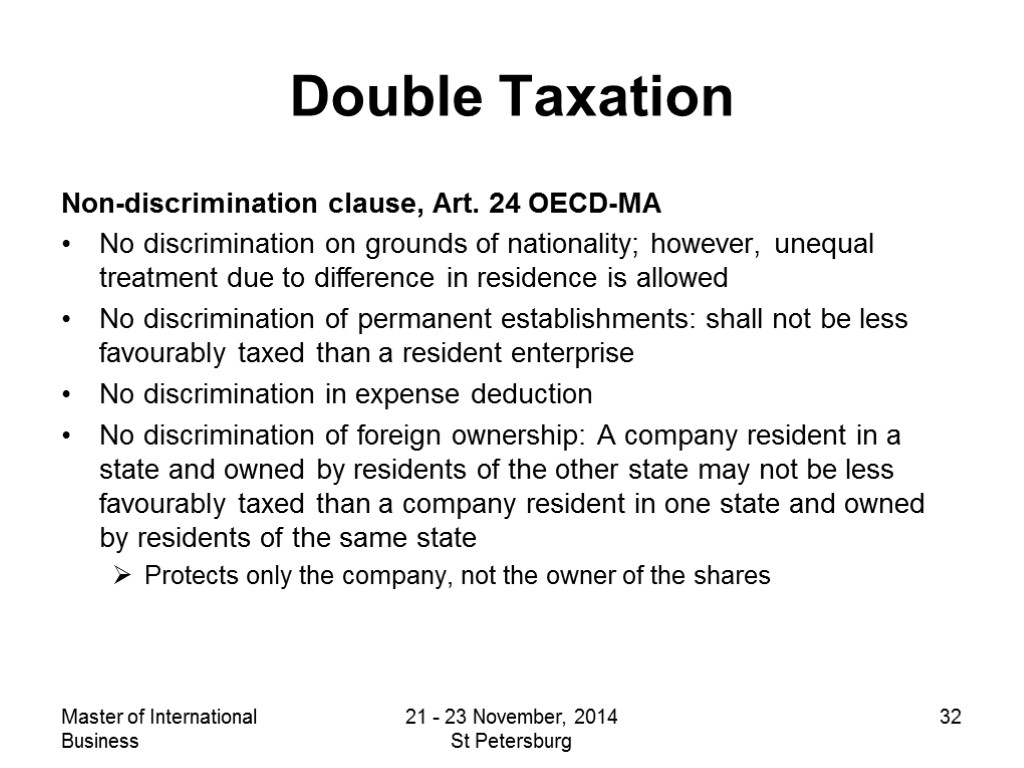 Double Taxation

Non-discrimination clause, Art. 24 OECD-MA

• No discrimination on grounds of nationality; however, unequal treatment due to difference in residence is allowed
• No discrimination of permanent establishments: shall not be less favourably taxed than a resident enterprise
• No discrimination in expense deduction
• No discrimination of foreign ownership: A company resident in a state and owned by residents of the other state may not be less favourably taxed than a company resident in one state and owned by residents of the same state
  ➢ Protects only the company, not the owner of the shares

Master of International Business

21 - 23 November, 2014 St Petersburg

32